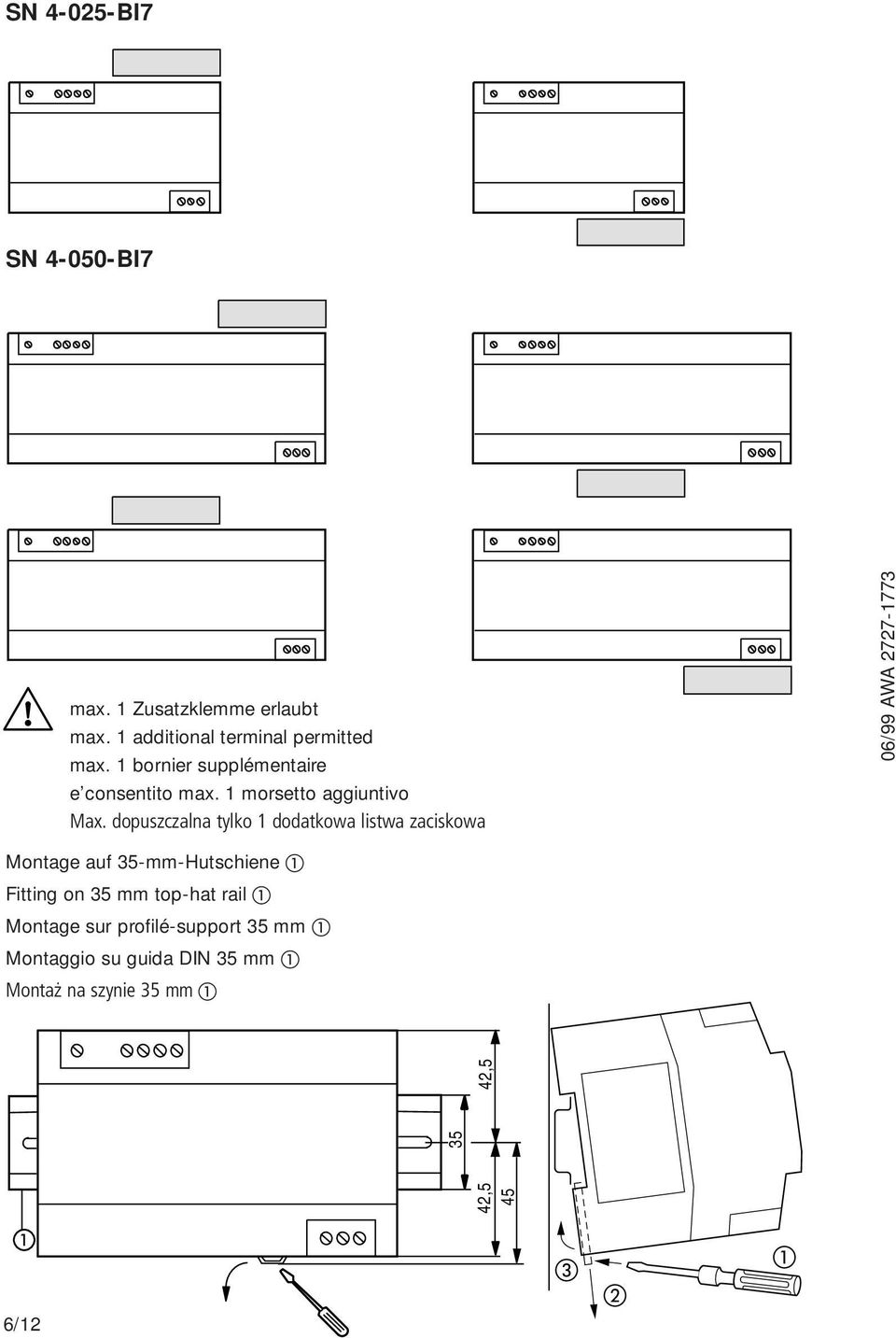 SN 4-025-BI7

SN 4-050-BI7

max. 1 Zusatzklemme erlaubt
max. 1 additional terminal permitted
max. 1 bornier supplémentaire
e'consentito max. 1 morsetto aggiuntivo
Max. dopuszczalna tylko 1 dodatkowa listwa zaciskowa

06/99 AWA 2727-1773

Montage auf 35-mm-Hutschiene ①
Fitting on 35 mm top-hat rail ①
Montage sur profilé-support 35 mm ①
Montaggio su guida DIN 35 mm ①
Montaż na szynie 35 mm ①

42,5
35
42,5
45
①
③
②
①

6/12